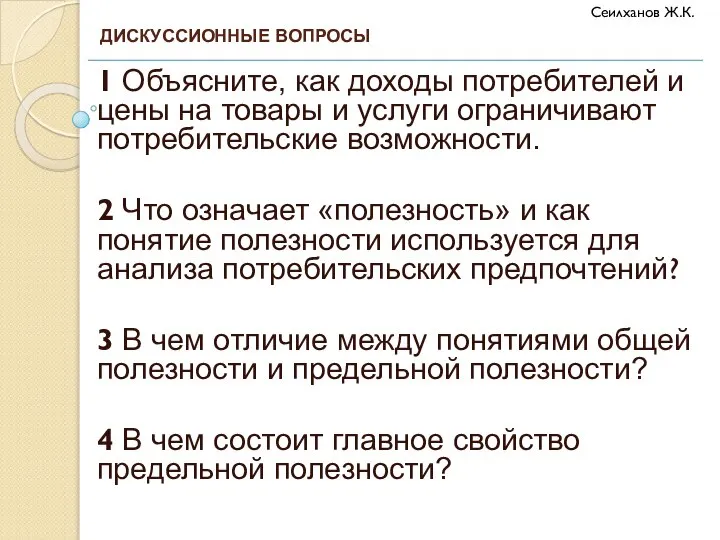 Сеилханов Ж.К.

ДИСКУССИОННЫЕ ВОПРОСЫ

1 Объясните, как доходы потребителей и цены на товары и услуги ограничивают потребительские возможности.

2 Что означает «полезность» и как понятие полезности используется для анализа потребительских предпочтений?

3 В чем отличие между понятиями общей полезности и предельной полезности?

4 В чем состоит главное свойство предельной полезности?